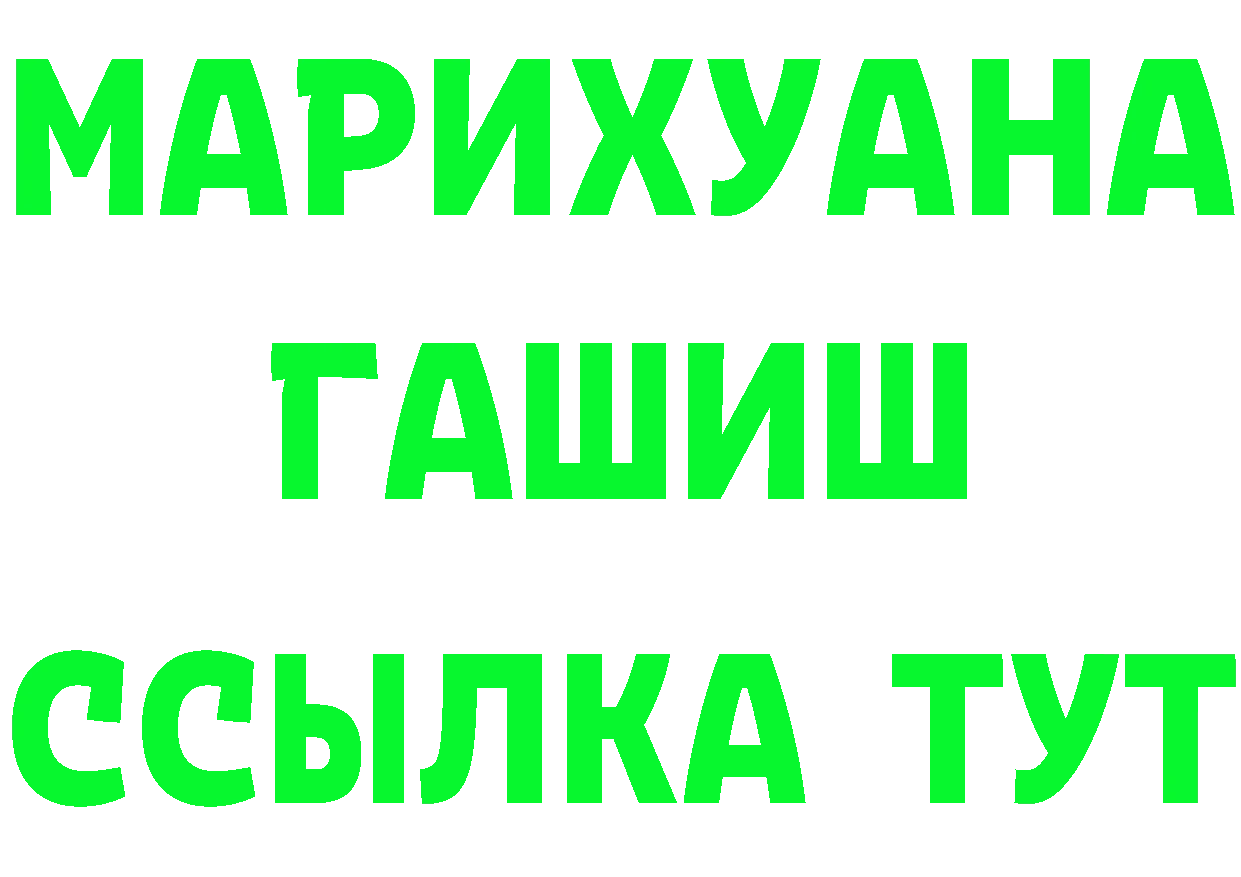 МАРИХУАНА
ГАШИШ
ССЫЛКА ТУТ